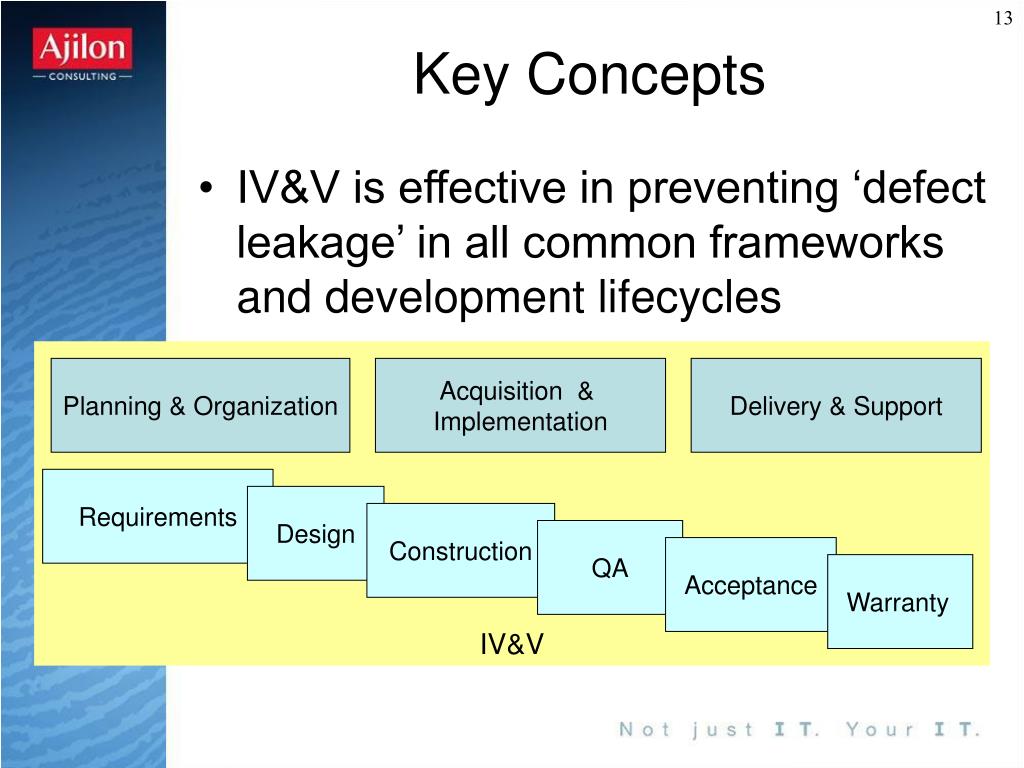 13

Ajilon
— CONSULTING —

Key Concepts

• IV&V is effective in preventing ‘defect leakage’ in all common frameworks and development lifecycles

Planning & Organization

Acquisition & Implementation

Delivery & Support

Requirements

Design

Construction

QA

Acceptance

Warranty

IV&V

Not just IT. Your IT.